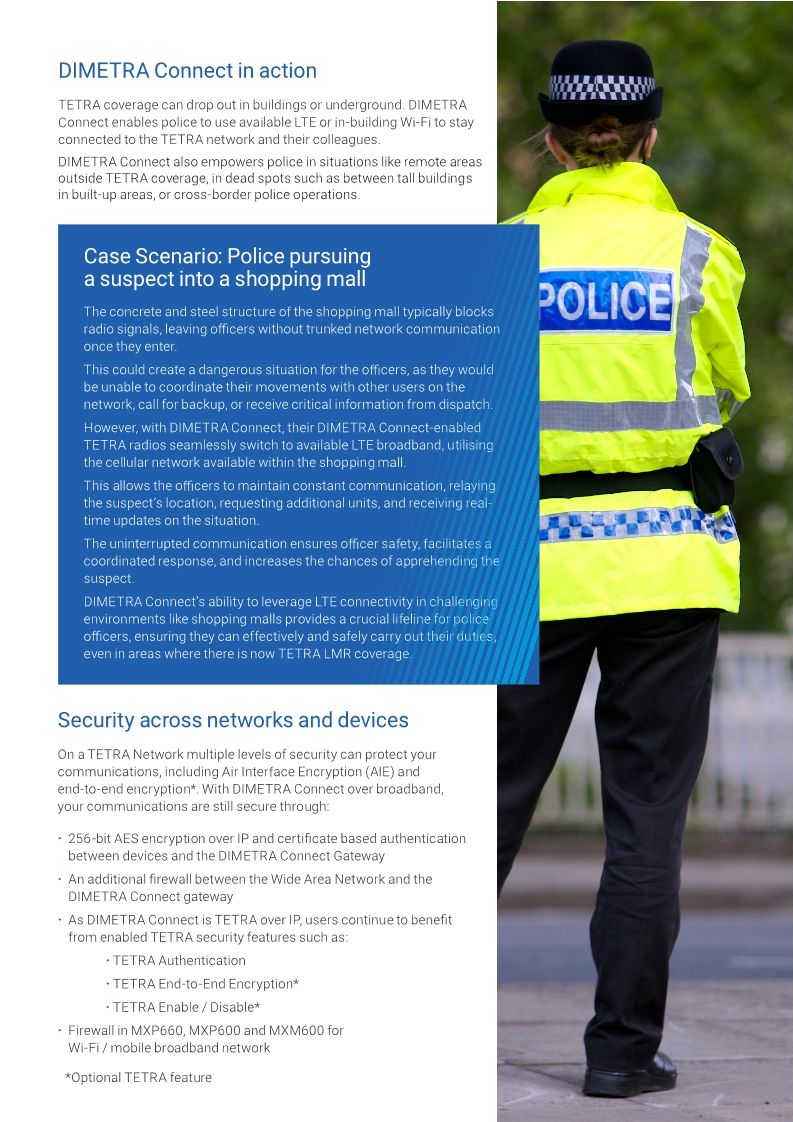 DIMETRA Connect in action

TETRA coverage can drop out in buildings or underground. DIMETRA Connect enables police to use available LTE or in-building Wi-Fi to stay connected to the TETRA network and their colleagues.

DIMETRA Connect also empowers police in situations like remote areas outside TETRA coverage, in dead spots such as between tall buildings in built-up areas, or cross-border police operations.

Case Scenario: Police pursuing a suspect into a shopping mall

The concrete and steel structure of the shopping mall typically blocks radio signals, leaving officers without trunked network communication once they enter.

This could create a dangerous situation for the officers, as they would be unable to coordinate their movements with other users on the network, call for backup, or receive critical information from dispatch.

However, with DIMETRA Connect, their DIMETRA Connect-enabled TETRA radios seamlessly switch to available LTE broadband, utilising the cellular network available within the shopping mall.

This allows the officers to maintain constant communication, relaying the suspect's location, requesting additional units, and receiving real-time updates on the situation.

The uninterrupted communication ensures officer safety, facilitates a coordinated response, and increases the chances of apprehending the suspect.

DIMETRA Connect's ability to leverage LTE connectivity in challenging environments like shopping malls provides a crucial lifeline for police officers, ensuring they can effectively and safely carry out their duties, even in areas where there is now TETRA LMR coverage.

POLICE

Security across networks and devices

On a TETRA Network multiple levels of security can protect your communications, including Air Interface Encryption (AIE) and end-to-end encryption*. With DIMETRA Connect over broadband, your communications are still secure through:

• 256-bit AES encryption over IP and certificate based authentication between devices and the DIMETRA Connect Gateway
• An additional firewall between the Wide Area Network and the DIMETRA Connect gateway
• As DIMETRA Connect is TETRA over IP, users continue to benefit from enabled TETRA security features such as:
• TETRA Authentication
• TETRA End-to-End Encryption*
• TETRA Enable / Disable*
• Firewall in MXP660, MXP600 and MXM600 for Wi-Fi / mobile broadband network

*Optional TETRA feature